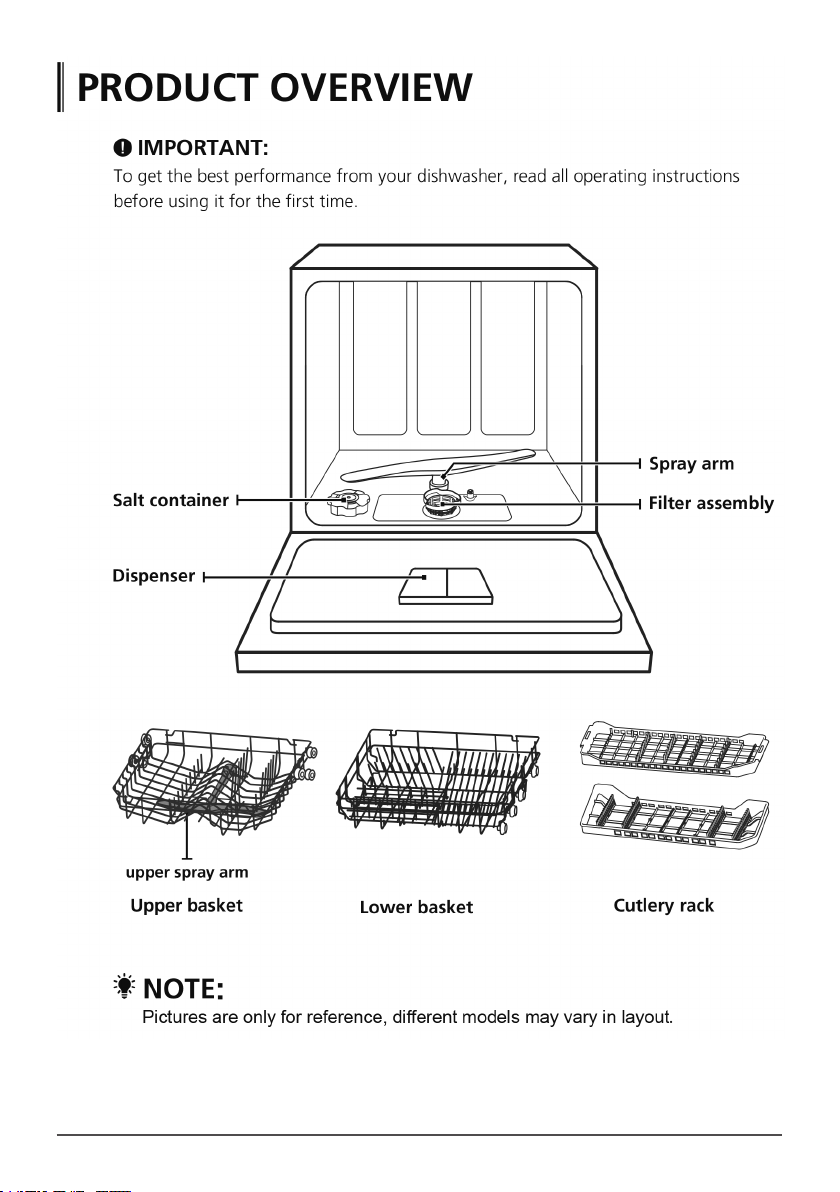 PRODUCT OVERVIEW

IMPORTANT:
To get the best performance from your dishwasher, read all operating instructions before using it for the first time.

Spray arm
Salt container
Filter assembly
Dispenser

upper spray arm
Upper basket
Lower basket
Cutlery rack

NOTE:
Pictures are only for reference, different models may vary in layout.